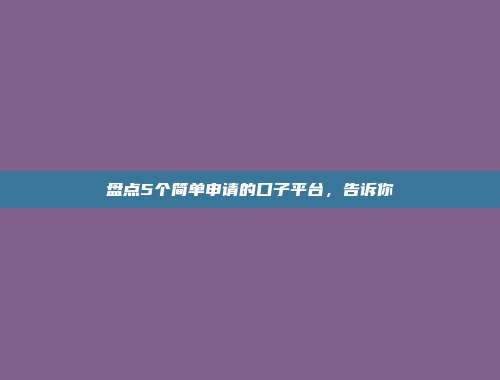 盘点5个简单申请的口子平台，告诉你